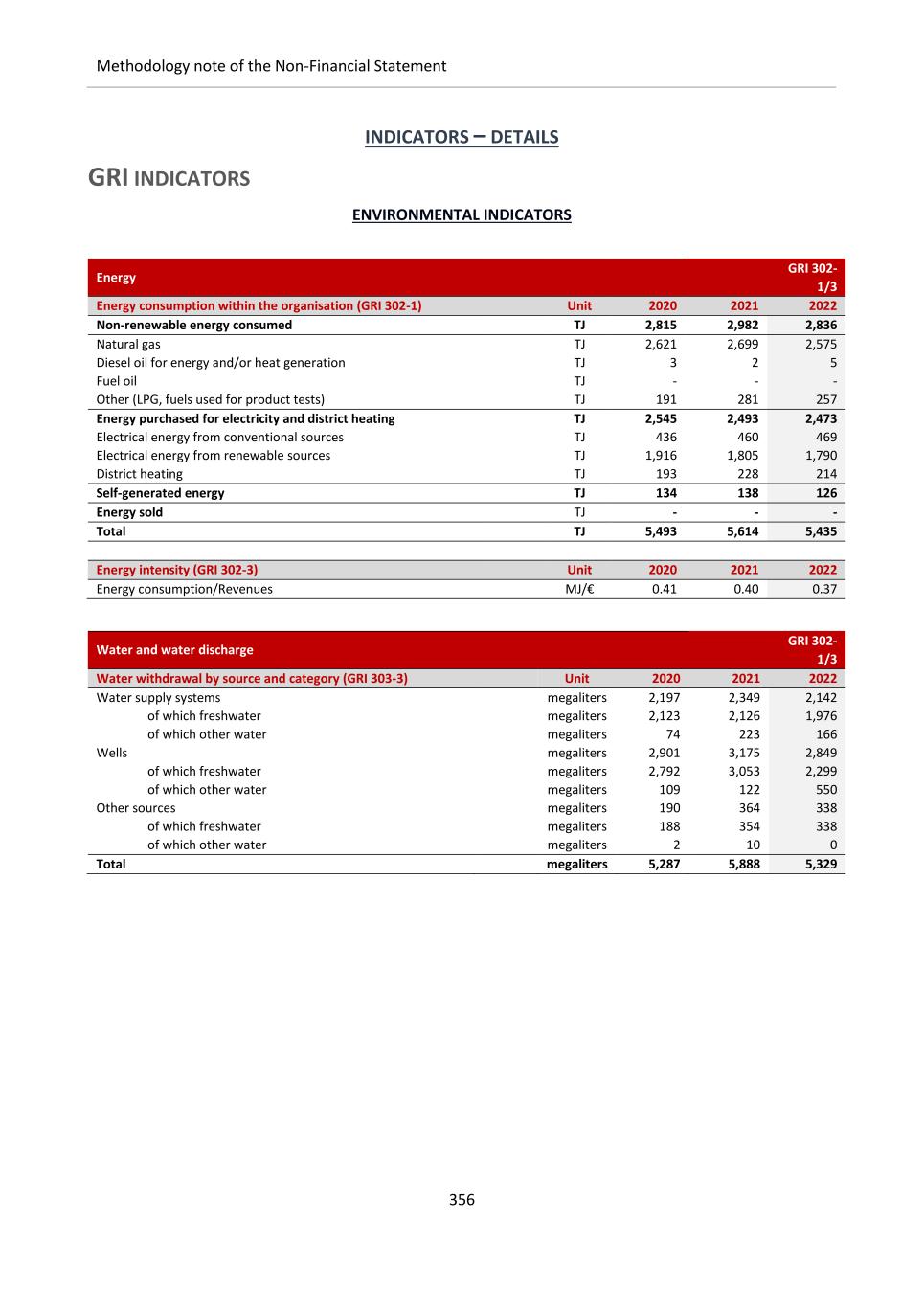 Methodology note of the Non-Financial Statement

INDICATORS – DETAILS

GRI INDICATORS

ENVIRONMENTAL INDICATORS

| Energy | | | | GRI 302-1/3 |
|---|---|---|---|---|
| Energy consumption within the organisation (GRI 302-1) | Unit | 2020 | 2021 | 2022 |
| Non-renewable energy consumed | TJ | 2,815 | 2,982 | 2,836 |
| Natural gas | TJ | 2,621 | 2,699 | 2,575 |
| Diesel oil for energy and/or heat generation | TJ | 3 | 2 | 5 |
| Fuel oil | TJ | - | - | - |
| Other (LPG, fuels used for product tests) | TJ | 191 | 281 | 257 |
| Energy purchased for electricity and district heating | TJ | 2,545 | 2,493 | 2,473 |
| Electrical energy from conventional sources | TJ | 436 | 460 | 469 |
| Electrical energy from renewable sources | TJ | 1,916 | 1,805 | 1,790 |
| District heating | TJ | 193 | 228 | 214 |
| Self-generated energy | TJ | 134 | 138 | 126 |
| Energy sold | TJ | - | - | - |
| Total | TJ | 5,493 | 5,614 | 5,435 |

| Energy intensity (GRI 302-3) | Unit | 2020 | 2021 | 2022 |
|---|---|---|---|---|
| Energy consumption/Revenues | MJ/€ | 0.41 | 0.40 | 0.37 |

| Water and water discharge | | | | GRI 302-1/3 |
|---|---|---|---|---|
| Water withdrawal by source and category (GRI 303-3) | Unit | 2020 | 2021 | 2022 |
| Water supply systems | megaliters | 2,197 | 2,349 | 2,142 |
| of which freshwater | megaliters | 2,123 | 2,126 | 1,976 |
| of which other water | megaliters | 74 | 223 | 166 |
| Wells | megaliters | 2,901 | 3,175 | 2,849 |
| of which freshwater | megaliters | 2,792 | 3,053 | 2,299 |
| of which other water | megaliters | 109 | 122 | 550 |
| Other sources | megaliters | 190 | 364 | 338 |
| of which freshwater | megaliters | 188 | 354 | 338 |
| of which other water | megaliters | 2 | 10 | 0 |
| Total | megaliters | 5,287 | 5,888 | 5,329 |

356